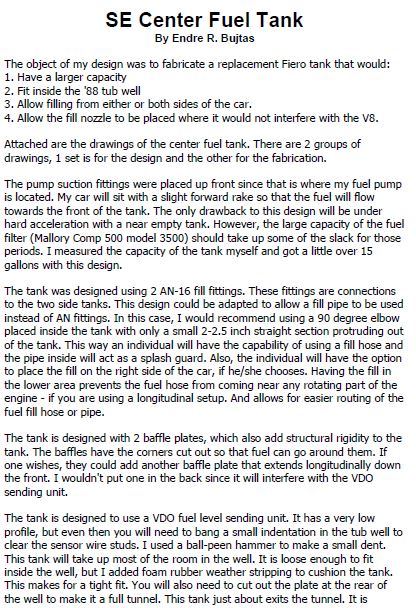 SE Center Fuel Tank
By Endre R. Bujtas

The object of my design was to fabricate a replacement Fiero tank that would:
1. Have a larger capacity
2. Fit inside the '88 tub well
3. Allow filling from either or both sides of the car.
4. Allow the fill nozzle to be placed where it would not interfere with the V8.

Attached are the drawings of the center fuel tank. There are 2 groups of drawings, 1 set is for the design and the other for the fabrication.

The pump suction fittings were placed up front since that is where my fuel pump is located. My car will sit with a slight forward rake so that the fuel will flow towards the front of the tank. The only drawback to this design will be under hard acceleration with a near empty tank. However, the large capacity of the fuel filter (Mallory Comp 500 model 3500) should take up some of the slack for those periods. I measured the capacity of the tank myself and got a little over 15 gallons with this design.

The tank was designed using 2 AN-16 fill fittings. These fittings are connections to the two side tanks. This design could be adapted to allow a fill pipe to be used instead of AN fittings. In this case, I would recommend using a 90 degree elbow placed inside the tank with only a small 2-2.5 inch straight section protruding out of the tank. This way an individual will have the capability of using a fill hose and the pipe inside will act as a splash guard. Also, the individual will have the option to place the fill on the right side of the car, if he/she chooses. Having the fill in the lower area prevents the fuel hose from coming near any rotating part of the engine - if you are using a longitudinal setup. And allows for easier routing of the fuel fill hose or pipe.

The tank is designed with 2 baffle plates, which also add structural rigidity to the tank. The baffles have the corners cut out so that fuel can go around them. If one wishes, they could add another baffle plate that extends longitudinally down the front. I wouldn't put one in the back since it will interfere with the VDO sending unit.

The tank is designed to use a VDO fuel level sending unit. It has a very low profile, but even then you will need to bang a small indentation in the tub well to clear the sensor wire studs. I used a ball-peen hammer to make a small dent. This tank will take up most of the room in the well. It is loose enough to fit inside the well, but I added foam rubber weather stripping to cushion the tank. This makes for a tight fit. You will also need to cut out the plate at the rear of the well to make it a full tunnel. This tank just about exits the tunnel. It is